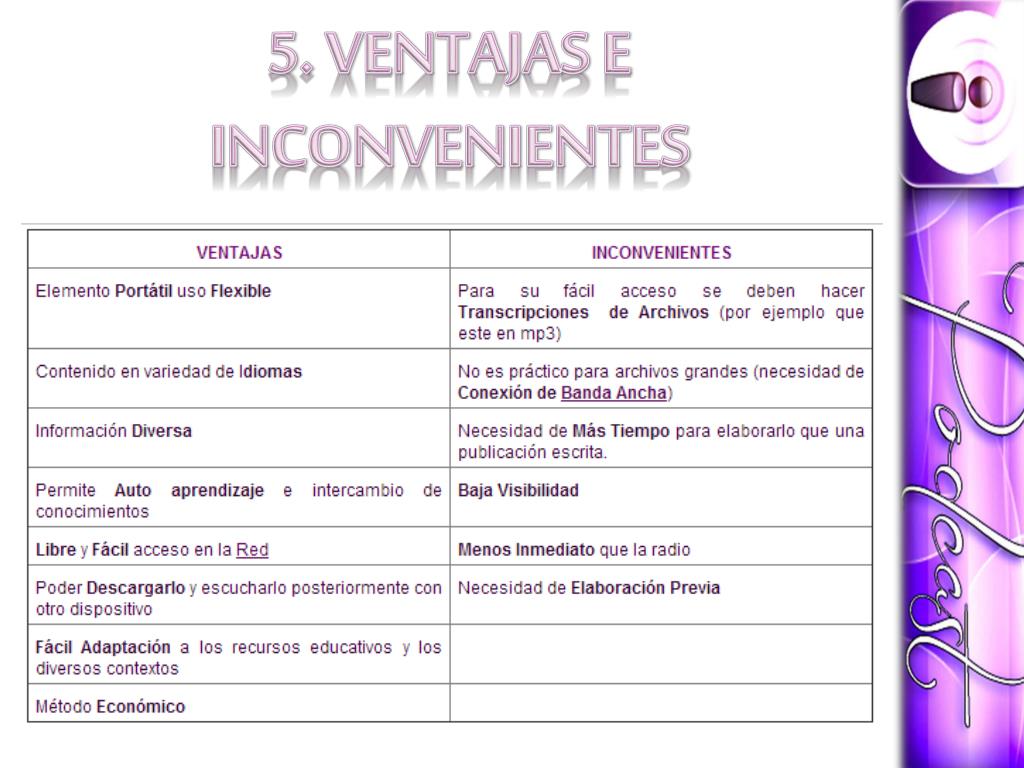 5. VENTAJAS E INCONVENIENTES

| VENTAJAS | INCONVENIENTES |
|---|---|
| Elemento Portátil uso Flexible | Para su fácil acceso se deben hacer Transcripciones de Archivos (por ejemplo que este en mp3) |
| Contenido en variedad de Idiomas | No es práctico para archivos grandes (necesidad de Conexión de Banda Ancha) |
| Información Diversa | Necesidad de Más Tiempo para elaborarlo que una publicación escrita. |
| Permite Auto aprendizaje e intercambio de conocimientos | Baja Visibilidad |
| Libre y Fácil acceso en la Red | Menos Inmediato que la radio |
| Poder Descargarlo y escucharlo posteriormente con otro dispositivo | Necesidad de Elaboración Previa |
| Fácil Adaptación a los recursos educativos y los diversos contextos | |
| Método Económico | |

Podcast